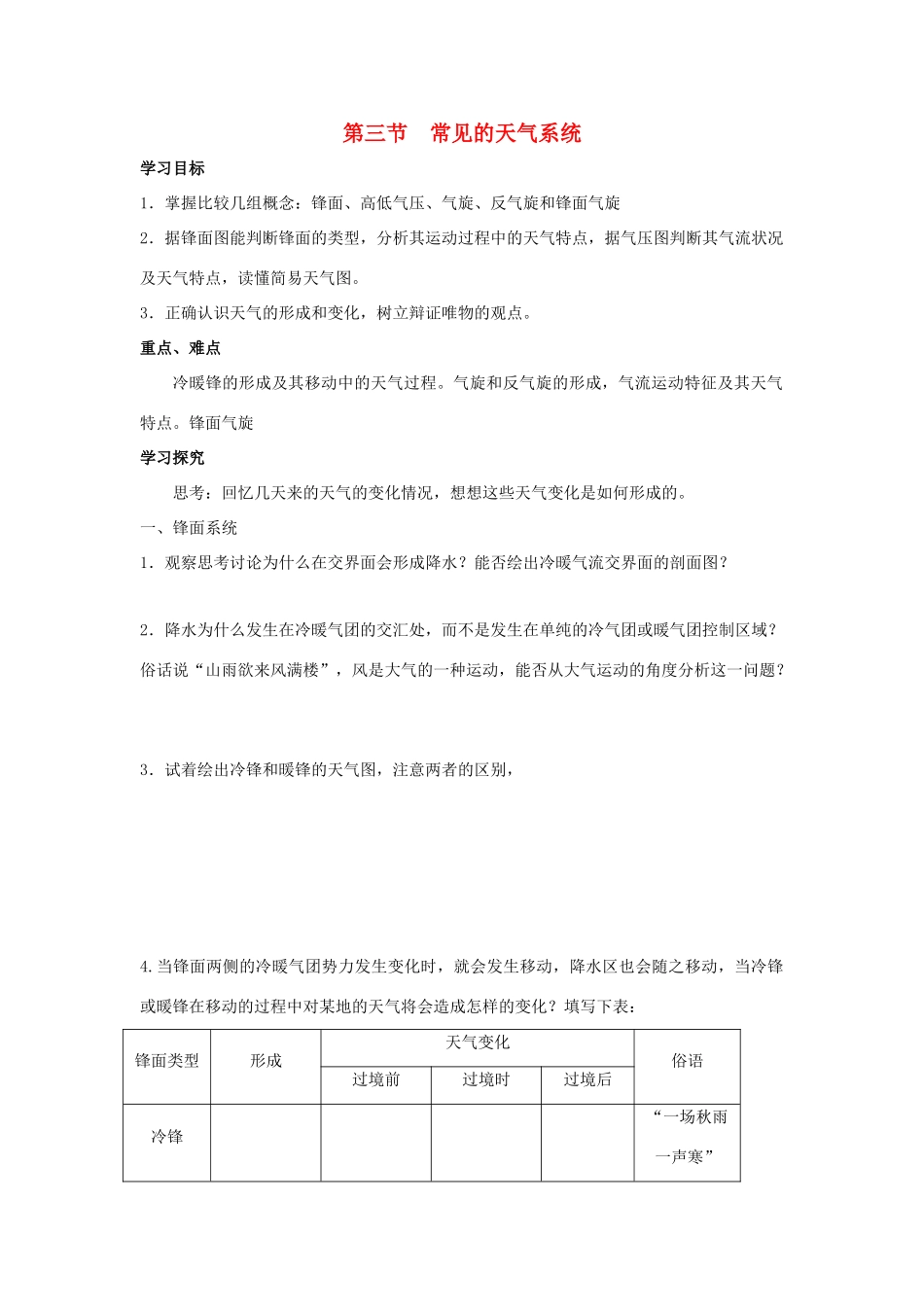 第三节　常见的天气系统

学习目标

1．掌握比较几组概念：锋面、高低气压、气旋、反气旋和锋面气旋

2．据锋面图能判断锋面的类型，分析其运动过程中的天气特点，据气压图判断其气流状况及天气特点，读懂简易天气图。

3．正确认识天气的形成和变化，树立辩证唯物的观点。

重点、难点

冷暖锋的形成及其移动中的天气过程。气旋和反气旋的形成，气流运动特征及其天气特点。锋面气旋

学习探究

思考：回忆几天来的天气的变化情况，想想这些天气变化是如何形成的。

一、锋面系统

1．观察思考讨论为什么在交界面会形成降水？能否绘出冷暖气流交界面的剖面图？

2．降水为什么发生在冷暖气团的交汇处，而不是发生在单纯的冷气团或暖气团控制区域？俗话说“山雨欲来风满楼”，风是大气的一种运动，能否从大气运动的角度分析这一问题？

3．试着绘出冷锋和暖锋的天气图，注意两者的区别，

4.当锋面两侧的冷暖气团势力发生变化时，就会发生移动，降水区也会随之移动，当冷锋或暖锋在移动的过程中对某地的天气将会造成怎样的变化？填写下表：

| 锋面类型 | 形成 | 天气变化 | | | 俗语 |
|---|---|---|---|---|---|
| | | 过境前 | 过境时 | 过境后 | |
| 冷锋 | | | | | “一场秋雨一声寒” |